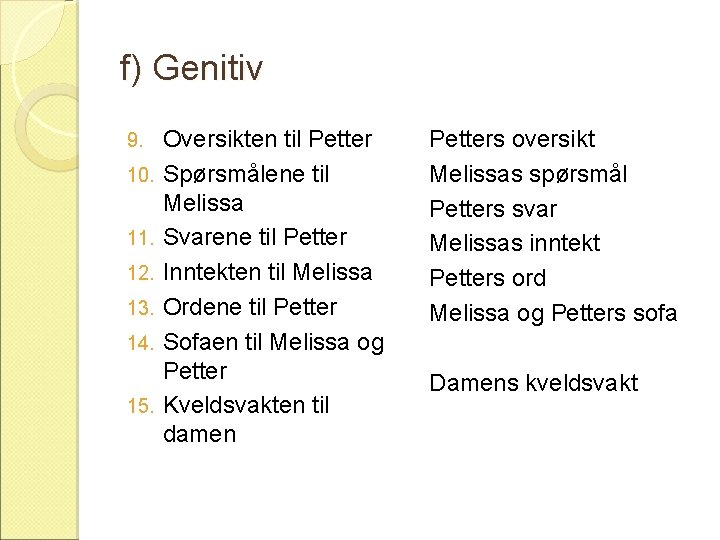 f) Genitiv

9. Oversikten til Petter
10. Spørsmålene til Melissa
11. Svarene til Petter
12. Inntekten til Melissa
13. Ordene til Petter
14. Sofaen til Melissa og Petter
15. Kveldsvakten til damen

Petters oversikt
Melissas spørsmål
Petters svar
Melissas inntekt
Petters ord
Melissa og Petters sofa

Damens kveldsvakt